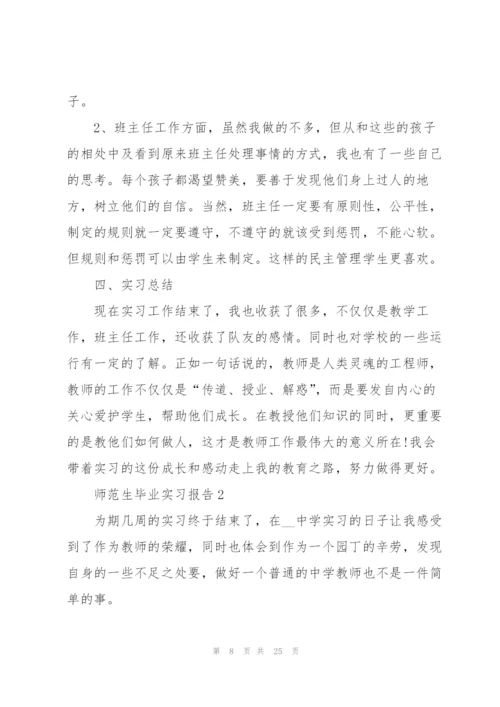 子。

2、班主任工作方面，虽然我做的不多，但从和这些的孩子的相处中及看到原来班主任处理事情的方式，我也有了一些自己的思考。每个孩子都渴望赞美，要善于发现他们身上过人的地方，树立他们的自信。当然，班主任一定要有原则性，公平性，制定的规则就一定要遵守，不遵守的就该受到惩罚，不能心软。但规则和惩罚可以由学生来制定。这样的民主管理学生更喜欢。

四、实习总结

现在实习工作结束了，我也收获了很多，不仅仅是教学工作，班主任工作，还收获了队友的感情。同时也对学校的一些运行有一定的了解。正如一句话说的，教师是人类灵魂的工程师，教师的工作不仅仅是“传道、授业、解惑”，而是要发自内心的关心爱护学生，帮助他们成长。在教授他们知识的同时，更重要的是教他们如何做人，这才是教师工作最伟大的意义所在!我会带着实习的这份成长和感动走上我的教育之路，努力做得更好。

师范生毕业实习报告2

为期几周的实习终于结束了，在__中学实习的日子让我感受到了作为教师的荣耀，同时也体会到作为一个园丁的辛劳，发现自身的一些不足之处要，做好一个普通的中学教师也不是一件简单的事。

第 8 页 共 25 页